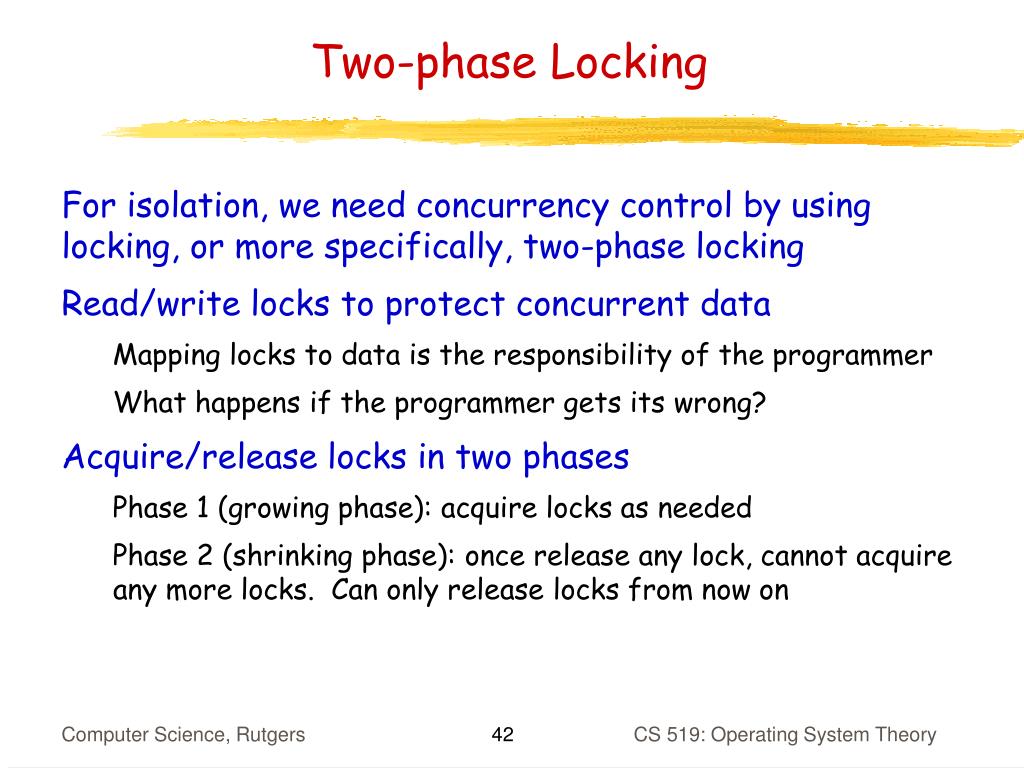 Two-phase Locking

For isolation, we need concurrency control by using locking, or more specifically, two-phase locking

Read/write locks to protect concurrent data

Mapping locks to data is the responsibility of the programmer

What happens if the programmer gets its wrong?

Acquire/release locks in two phases

Phase 1 (growing phase): acquire locks as needed

Phase 2 (shrinking phase): once release any lock, cannot acquire any more locks. Can only release locks from now on

Computer Science, Rutgers

42

CS 519: Operating System Theory